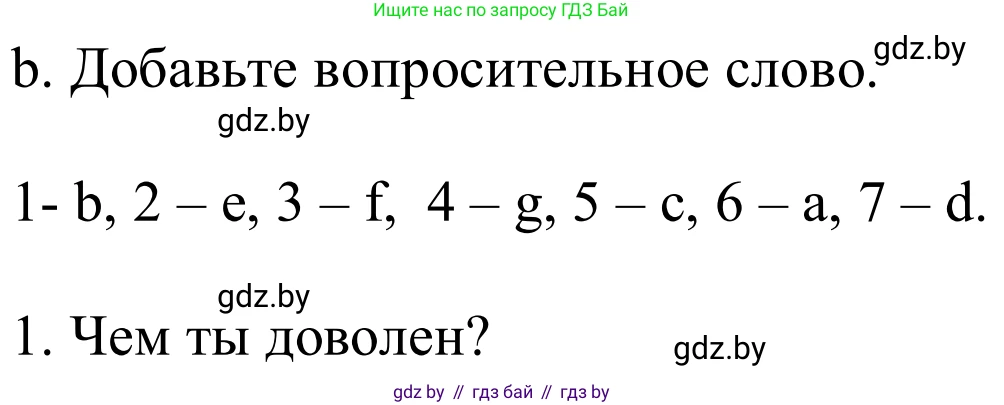 Ищите нас по запросу ГДЗ Бай

b. Добавьте вопросительное слово. gdz.by

gdz.by

1- b, 2 – e, 3 – f, 4 – g, 5 – c, 6 – a, 7 – d.

gdz.by

1. Чем ты доволен? gdz.by

gdz by // гдз бай // гдз by